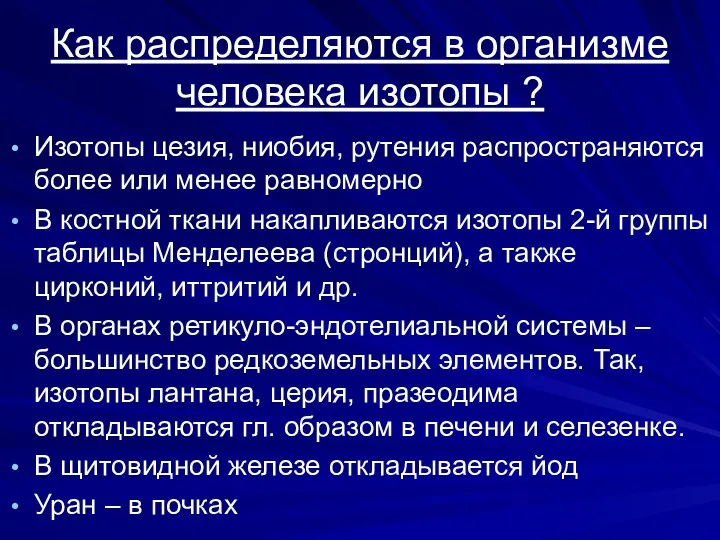 Как распределяются в организме человека изотопы ?

• Изотопы цезия, ниобия, рутения распространяются более или менее равномерно

• В костной ткани накапливаются изотопы 2-й группы таблицы Менделеева (стронций), а также цирконий, иттритий и др.

• В органах ретикуло-эндотелиальной системы – большинство редкоземельных элементов. Так, изотопы лантана, церия, празеодима откладываются гл. образом в печени и селезенке.

• В щитовидной железе откладывается йод

• Уран – в почках